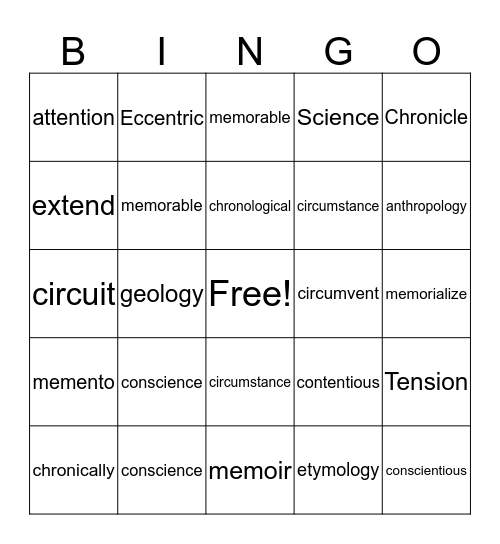 | B | I | N | G | O |
|---|---|---|---|---|
| attention | Eccentric | memorable | Science | Chronicle |
| extend | memorable | chronological | circumstance | anthropology |
| circuit | geology | Free! | circumvent | memorialize |
| memento | conscience | circumstance | contentious | Tension |
| chronically | conscience | memoir | etymology | conscientious |